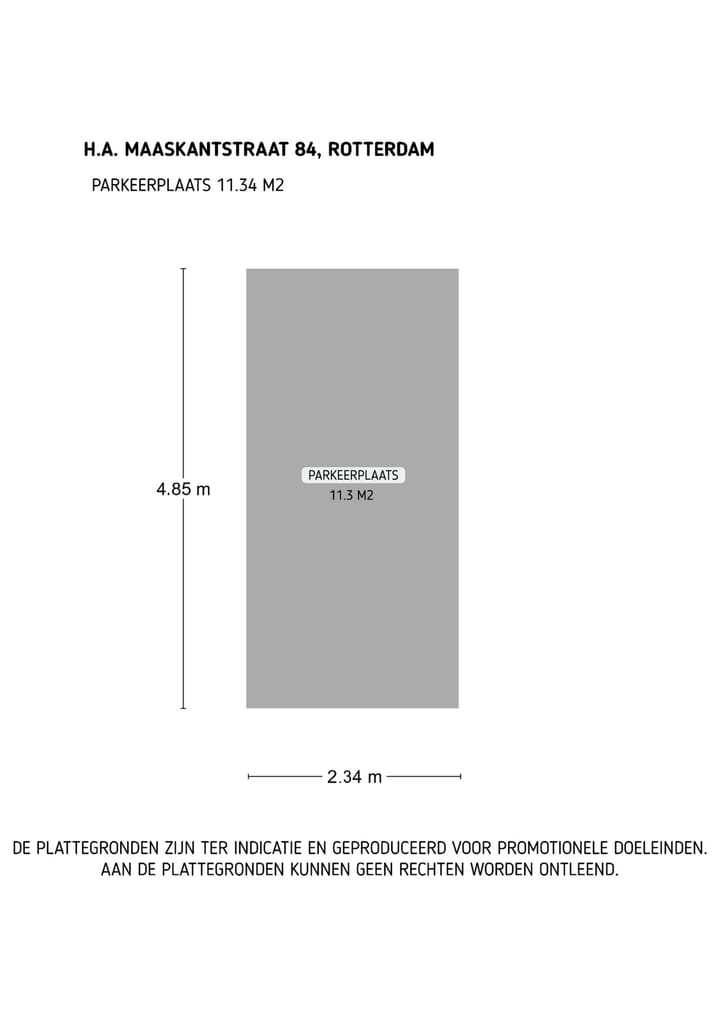 H.A. MAASKANTSTRAAT 84, ROTTERDAM

PARKEERPLAATS 11.34 M2

4.85 m

PARKEERPLAATS
11.3 M2

2.34 m

DE PLATTEGRONDEN ZIJN TER INDICATIE EN GEPRODUCEERD VOOR PROMOTIONELE DOELEINDEN.
AAN DE PLATTEGRONDEN KUNNEN GEEN RECHTEN WORDEN ONTLEEND.